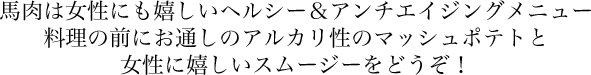 馬肉は女性にも嬉しいヘルシー＆アンチエイジングメニュー
料理の前にお通しのアルカリ性のマッシュポテトと
女性に嬉しいスムージーをどうぞ！